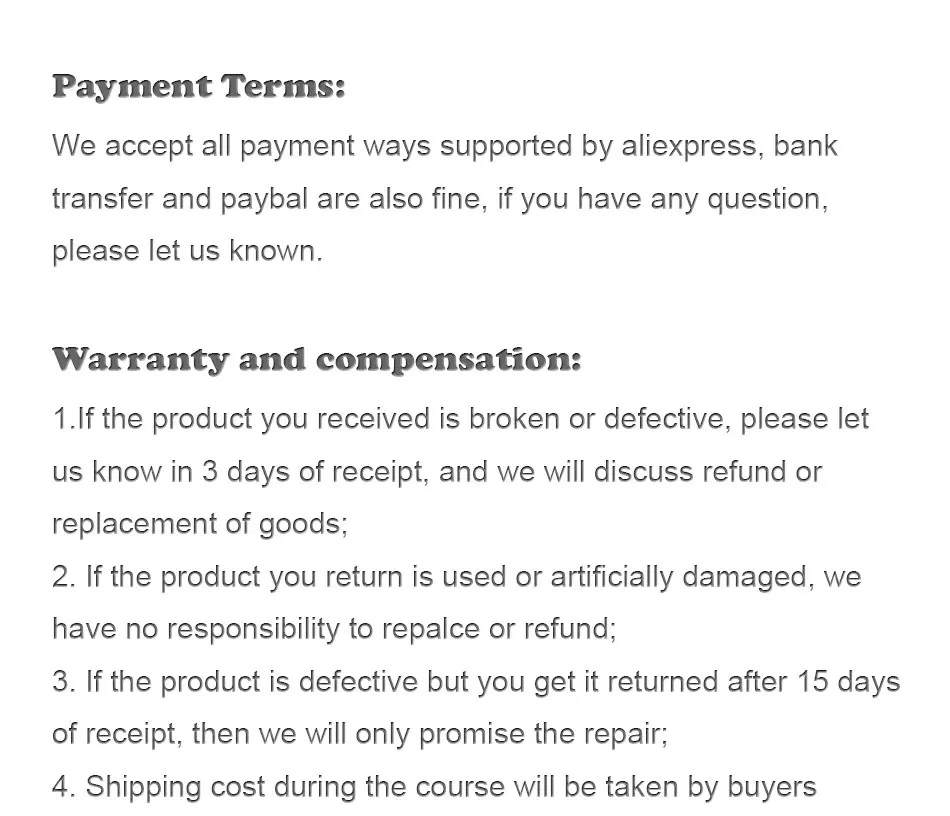 Payment Terms:

We accept all payment ways supported by aliexpress, bank transfer and paybal are also fine, if you have any question, please let us known.

Warranty and compensation:

1.If the product you received is broken or defective, please let us know in 3 days of receipt, and we will discuss refund or replacement of goods;
2. If the product you return is used or artificially damaged, we have no responsibility to repalce or refund;
3. If the product is defective but you get it returned after 15 days of receipt, then we will only promise the repair;
4. Shipping cost during the course will be taken by buyers